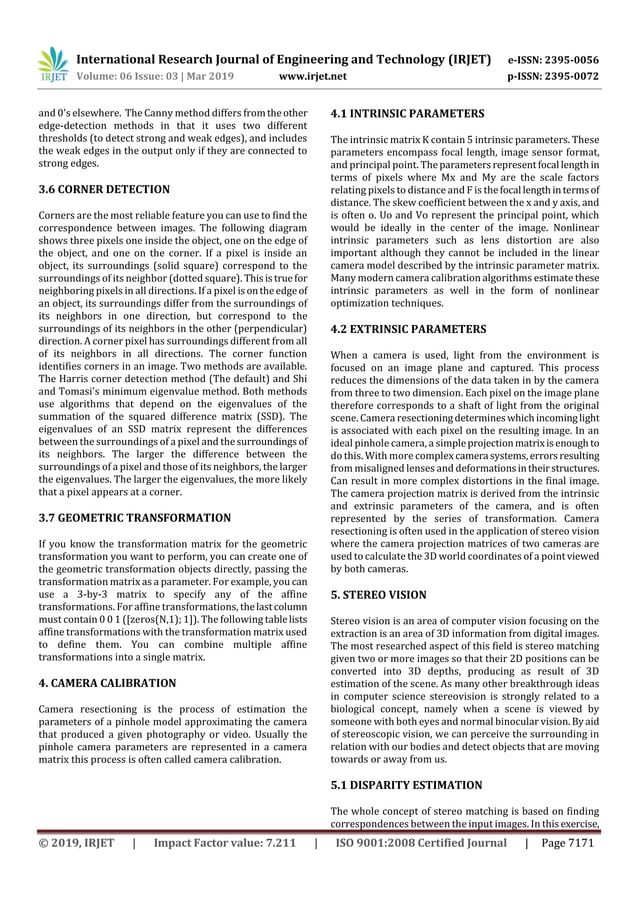 IRJET International Research Journal of Engineering and Technology (IRJET) e-ISSN: 2395-0056
Volume: 06 Issue: 03 | Mar 2019 www.irjet.net p-ISSN: 2395-0072

and 0's elsewhere. The Canny method differs from the other edge-detection methods in that it uses two different thresholds (to detect strong and weak edges), and includes the weak edges in the output only if they are connected to strong edges.

3.6 CORNER DETECTION

Corners are the most reliable feature you can use to find the correspondence between images. The following diagram shows three pixels one inside the object, one on the edge of the object, and one on the corner. If a pixel is inside an object, its surroundings (solid square) correspond to the surroundings of its neighbor (dotted square). This is true for neighboring pixels in all directions. If a pixel is on the edge of an object, its surroundings differ from the surroundings of its neighbors in one direction, but correspond to the surroundings of its neighbors in the other (perpendicular) direction. A corner pixel has surroundings different from all of its neighbors in all directions. The corner function identifies corners in an image. Two methods are available. The Harris corner detection method (The default) and Shi and Tomasi's minimum eigenvalue method. Both methods use algorithms that depend on the eigenvalues of the summation of the squared difference matrix (SSD). The eigenvalues of an SSD matrix represent the differences between the surroundings of a pixel and the surroundings of its neighbors. The larger the difference between the surroundings of a pixel and those of its neighbors, the larger the eigenvalues. The larger the eigenvalues, the more likely that a pixel appears at a corner.

3.7 GEOMETRIC TRANSFORMATION

If you know the transformation matrix for the geometric transformation you want to perform, you can create one of the geometric transformation objects directly, passing the transformation matrix as a parameter. For example, you can use a 3-by-3 matrix to specify any of the affine transformations. For affine transformations, the last column must contain 0 0 1 ([zeros(N,1); 1]). The following table lists affine transformations with the transformation matrix used to define them. You can combine multiple affine transformations into a single matrix.

4. CAMERA CALIBRATION

Camera resectioning is the process of estimation the parameters of a pinhole model approximating the camera that produced a given photography or video. Usually the pinhole camera parameters are represented in a camera matrix this process is often called camera calibration.

4.1 INTRINSIC PARAMETERS

The intrinsic matrix K contain 5 intrinsic parameters. These parameters encompass focal length, image sensor format, and principal point. The parameters represent focal length in terms of pixels where Mx and My are the scale factors relating pixels to distance and F is the focal length in terms of distance. The skew coefficient between the x and y axis, and is often o. Uo and Vo represent the principal point, which would be ideally in the center of the image. Nonlinear intrinsic parameters such as lens distortion are also important although they cannot be included in the linear camera model described by the intrinsic parameter matrix. Many modern camera calibration algorithms estimate these intrinsic parameters as well in the form of nonlinear optimization techniques.

4.2 EXTRINSIC PARAMETERS

When a camera is used, light from the environment is focused on an image plane and captured. This process reduces the dimensions of the data taken in by the camera from three to two dimension. Each pixel on the image plane therefore corresponds to a shaft of light from the original scene. Camera resectioning determines which incoming light is associated with each pixel on the resulting image. In an ideal pinhole camera, a simple projection matrix is enough to do this. With more complex camera systems, errors resulting from misaligned lenses and deformations in their structures. Can result in more complex distortions in the final image. The camera projection matrix is derived from the intrinsic and extrinsic parameters of the camera, and is often represented by the series of transformation. Camera resectioning is often used in the application of stereo vision where the camera projection matrices of two cameras are used to calculate the 3D world coordinates of a point viewed by both cameras.

5. STEREO VISION

Stereo vision is an area of computer vision focusing on the extraction is an area of 3D information from digital images. The most researched aspect of this field is stereo matching given two or more images so that their 2D positions can be converted into 3D depths, producing as result of 3D estimation of the scene. As many other breakthrough ideas in computer science stereovision is strongly related to a biological concept, namely when a scene is viewed by someone with both eyes and normal binocular vision. By aid of stereoscopic vision, we can perceive the surrounding in relation with our bodies and detect objects that are moving towards or away from us.

5.1 DISPARITY ESTIMATION

The whole concept of stereo matching is based on finding correspondences between the input images. In this exercise,

© 2019, IRJET | Impact Factor value: 7.211 | ISO 9001:2008 Certified Journal | Page 7171